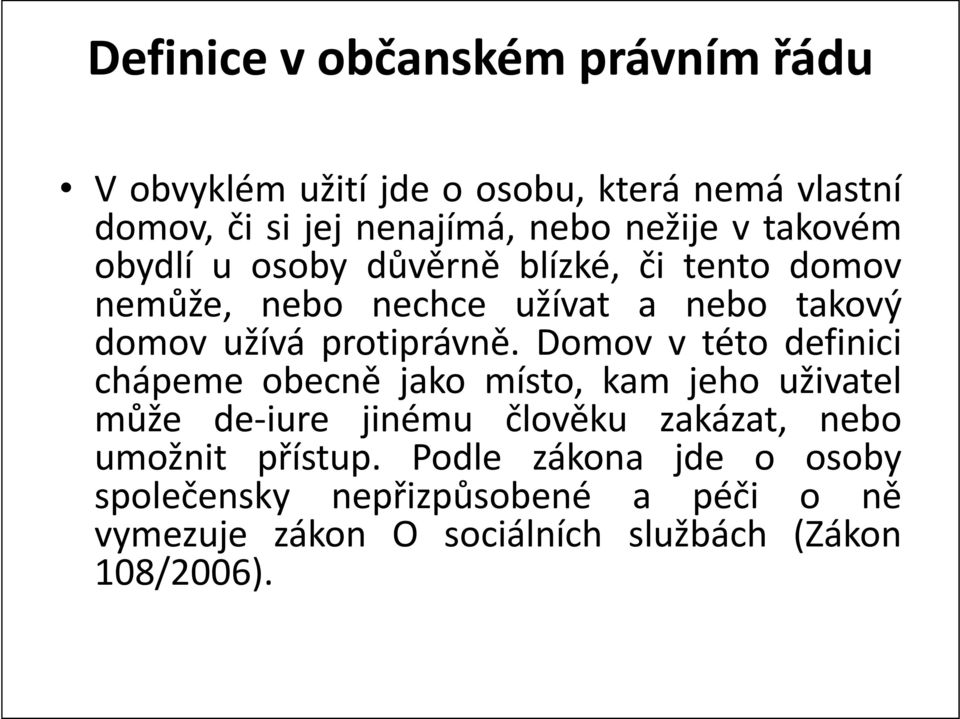 Definice v občanském právním řádu

• V obvyklém užití jde o osobu, která nemá vlastní domov, či si jej nenajímá, nebo nežije v takovém obydlí u osoby důvěrně blízké, či tento domov nemůže, nebo nechce užívat a nebo takový domov užívá protiprávně. Domov v této definici chápeme obecně jako místo, kam jeho uživatel může de-iure jinému člověku zakázat, nebo umožnit přístup. Podle zákona jde o osoby společensky nepřizpůsobené a péči o ně vymezuje zákon O sociálních službách (Zákon 108/2006).